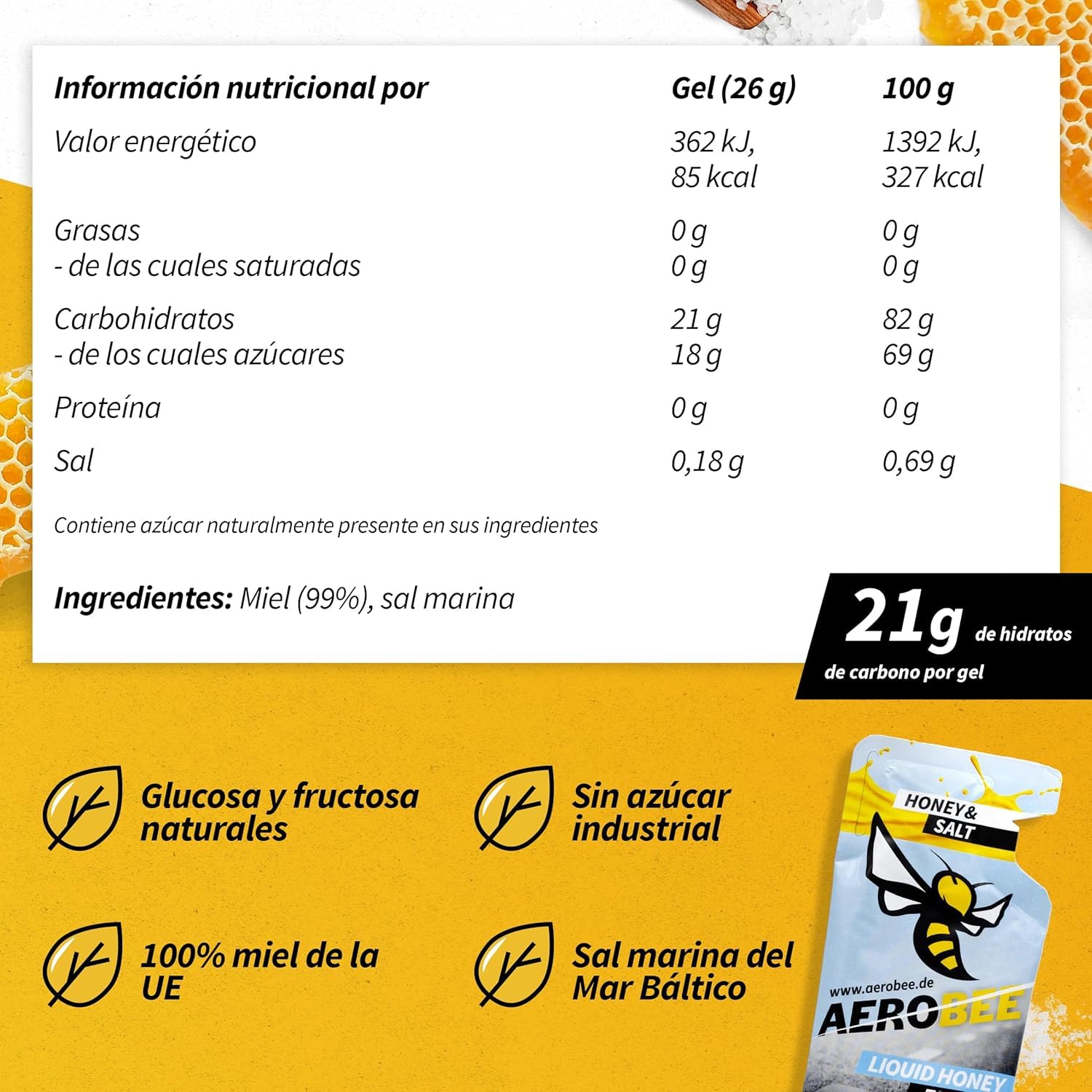 | Información nutricional por | Gel (26 g) | 100 g |
|---|---|---|
| Valor energético | 362 kJ, 85 kcal | 1392 kJ, 327 kcal |
| Grasas | 0 g | 0 g |
| - de las cuales saturadas | 0 g | 0 g |
| Carbohidratos | 21 g | 82 g |
| - de los cuales azúcares | 18 g | 69 g |
| Proteína | 0 g | 0 g |
| Sal | 0,18 g | 0,69 g |

Contiene azúcar naturalmente presente en sus ingredientes

Ingredientes: Miel (99%), sal marina

21g de hidratos de carbono por gel

Glucosa y fructosa naturales

Sin azúcar industrial

100% miel de la UE

Sal marina del Mar Báltico

HONEY & SALT

www.aerobee.de

AEROBEE

LIQUID HONEY